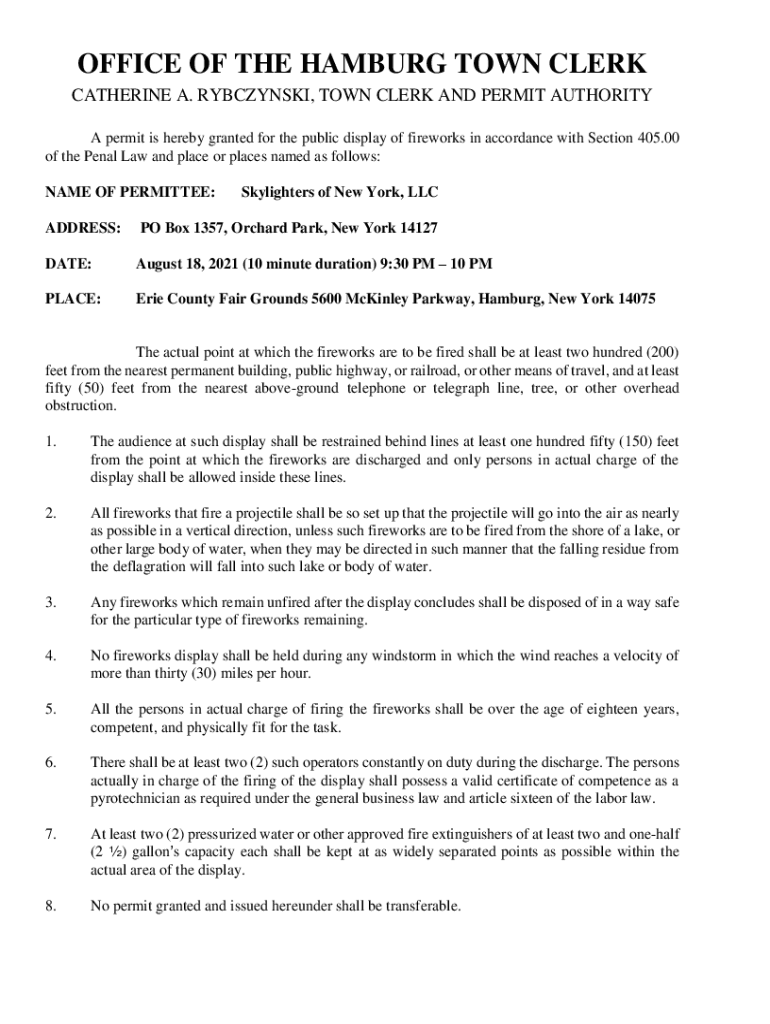 OFFICE OF THE HAMBURG TOWN CLERK

CATHERINE A. RYBCZYNSKI, TOWN CLERK AND PERMIT AUTHORITY

A permit is hereby granted for the public display of fireworks in accordance with Section 405.00 of the Penal Law and place or places named as follows:

NAME OF PERMITTEE: Skylighters of New York, LLC

ADDRESS: PO Box 1357, Orchard Park, New York 14127

DATE: August 18, 2021 (10 minute duration) 9:30 PM – 10 PM

PLACE: Erie County Fair Grounds 5600 McKinley Parkway, Hamburg, New York 14075

The actual point at which the fireworks are to be fired shall be at least two hundred (200) feet from the nearest permanent building, public highway, or railroad, or other means of travel, and at least fifty (50) feet from the nearest above-ground telephone or telegraph line, tree, or other overhead obstruction.

1. The audience at such display shall be restrained behind lines at least one hundred fifty (150) feet from the point at which the fireworks are discharged and only persons in actual charge of the display shall be allowed inside these lines.

2. All fireworks that fire a projectile shall be so set up that the projectile will go into the air as nearly as possible in a vertical direction, unless such fireworks are to be fired from the shore of a lake, or other large body of water, when they may be directed in such manner that the falling residue from the deflagration will fall into such lake or body of water.

3. Any fireworks which remain unfired after the display concludes shall be disposed of in a way safe for the particular type of fireworks remaining.

4. No fireworks display shall be held during any windstorm in which the wind reaches a velocity of more than thirty (30) miles per hour.

5. All the persons in actual charge of firing the fireworks shall be over the age of eighteen years, competent, and physically fit for the task.

6. There shall be at least two (2) such operators constantly on duty during the discharge. The persons actually in charge of the firing of the display shall possess a valid certificate of competence as a pyrotechnician as required under the general business law and article sixteen of the labor law.

7. At least two (2) pressurized water or other approved fire extinguishers of at least two and one-half (2 ½) gallon's capacity each shall be kept at as widely separated points as possible within the actual area of the display.

8. No permit granted and issued hereunder shall be transferable.